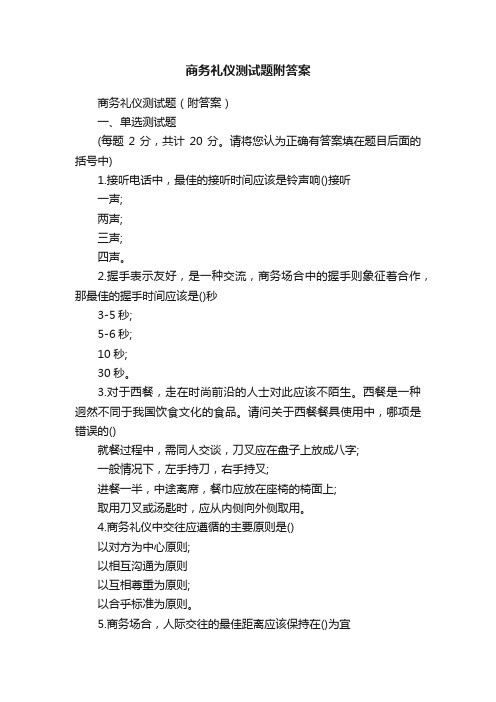 商务礼仪测试题附答案

商务礼仪测试题（附答案）

一、单选测试题

(每题 2 分，共计 20 分。请将您认为正确有答案填在题目后面的括号中)

1.接听电话中，最佳的接听时间应该是铃声响()接听

一声;

两声;

三声;

四声。

2.握手表示友好，是一种交流，商务场合中的握手则象征着合作，那最佳的握手时间应该是()秒

3-5 秒;

5-6 秒;

10 秒;

30 秒。

3.对于西餐，走在时尚前沿的人士对此应该不陌生。西餐是一种迥然不同于我国饮食文化的食品。请问关于西餐餐具使用中，哪项是错误的()

就餐过程中，需同人交谈，刀叉应在盘子上放成八字;

一般情况下，左手持刀，右手持叉;

进餐一半，中途离席，餐巾应放在座椅的椅面上;

取用刀叉或汤匙时，应从内侧向外侧取用。

4.商务礼仪中交往应遵循的主要原则是()

以对方为中心原则;

以相互沟通为原则

以互相尊重为原则;

以合乎标准为原则。

5.商务场合，人际交往的最佳距离应该保持在()为宜